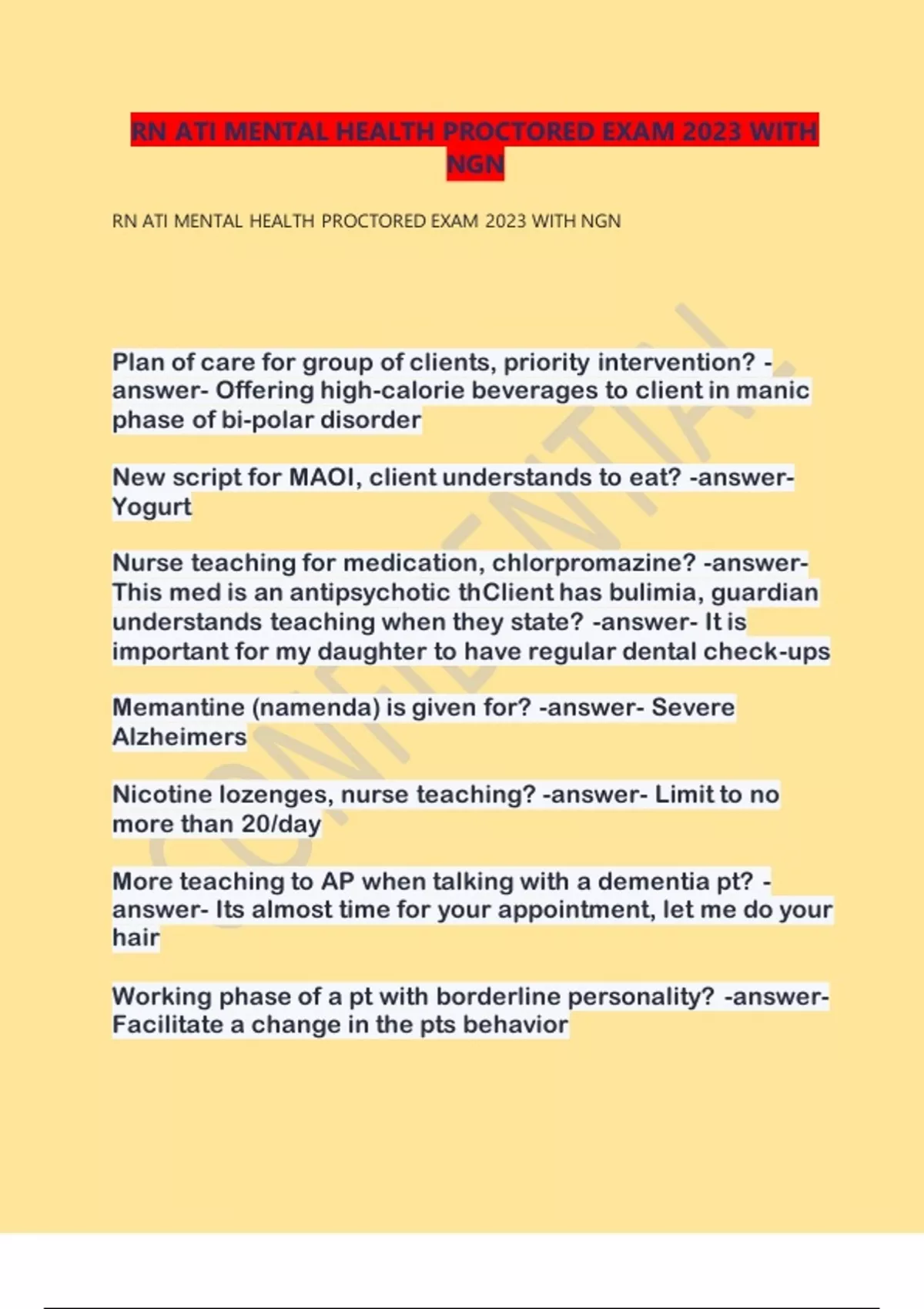 RN ATI MENTAL HEALTH PROCTORED EXAM 2023 WITH NGN

RN ATI MENTAL HEALTH PROCTORED EXAM 2023 WITH NGN

CONFIDENTIAL

Plan of care for group of clients, priority intervention? -answer- Offering high-calorie beverages to client in manic phase of bi-polar disorder

New script for MAOI, client understands to eat? -answer- Yogurt

Nurse teaching for medication, chlorpromazine? -answer- This med is an antipsychotic thClient has bulimia, guardian understands teaching when they state? -answer- It is important for my daughter to have regular dental check-ups

Memantine (namenda) is given for? -answer- Severe Alzheimers

Nicotine lozenges, nurse teaching? -answer- Limit to no more than 20/day

More teaching to AP when talking with a dementia pt? -answer- Its almost time for your appointment, let me do your hair

Working phase of a pt with borderline personality? -answer- Facilitate a change in the pts behavior